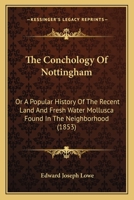 KESSINGER'S LEGACY REPRINTS

The Conchology Of Nottingham

Or A Popular History Of The Recent Land And Fresh Water Mollusca Found In The Neighborhood (1853)

Edward Joseph Lowe